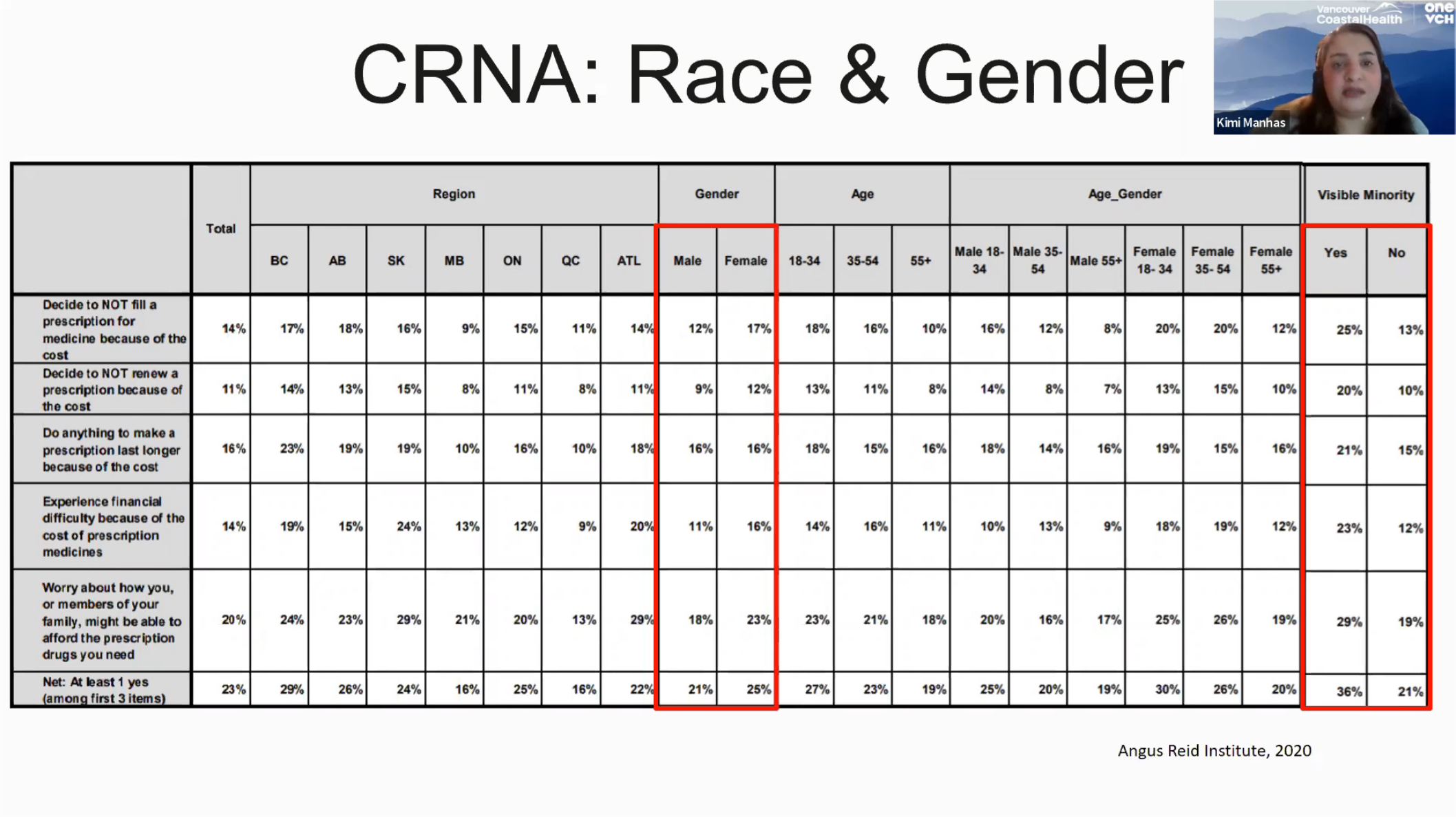 CRNA: Race & Gender

Vancouver CoastalHealth
one VCH
Kimi Manhas

| | Total | Region | | | | | | | Gender | | Age | | | Age_Gender | | | | | | Visible Minority | |
|---|---|---|---|---|---|---|---|---|---|---|---|---|---|---|---|---|---|---|---|---|---|
| | | BC | AB | SK | MB | ON | QC | ATL | Male | Female | 18-34 | 35-54 | 55+ | Male 18-34 | Male 35-54 | Male 55+ | Female 18-34 | Female 35-54 | Female 55+ | Yes | No |
| Decide to NOT fill a prescription for medicine because of the cost | 14% | 17% | 18% | 16% | 9% | 15% | 11% | 14% | 12% | 17% | 18% | 16% | 10% | 16% | 12% | 8% | 20% | 20% | 12% | 25% | 13% |
| Decide to NOT renew a prescription because of the cost | 11% | 14% | 13% | 15% | 8% | 11% | 8% | 11% | 9% | 12% | 13% | 11% | 8% | 14% | 8% | 7% | 13% | 15% | 10% | 20% | 10% |
| Do anything to make a prescription last longer because of the cost | 16% | 23% | 19% | 19% | 10% | 16% | 10% | 18% | 16% | 16% | 18% | 15% | 16% | 18% | 14% | 16% | 19% | 15% | 16% | 21% | 15% |
| Experience financial difficulty because of the cost of prescription medicines | 14% | 19% | 15% | 24% | 13% | 12% | 9% | 20% | 11% | 16% | 14% | 16% | 11% | 10% | 13% | 9% | 18% | 19% | 12% | 23% | 12% |
| Worry about how you, or members of your family, might be able to afford the prescription drugs you need | 20% | 24% | 23% | 29% | 21% | 20% | 13% | 29% | 18% | 23% | 23% | 21% | 18% | 20% | 16% | 17% | 25% | 26% | 19% | 29% | 19% |
| Net: At least 1 yes (among first 3 items) | 23% | 29% | 26% | 24% | 16% | 25% | 16% | 22% | 21% | 25% | 27% | 23% | 19% | 25% | 20% | 19% | 30% | 26% | 20% | 36% | 21% |

Angus Reid Institute, 2020